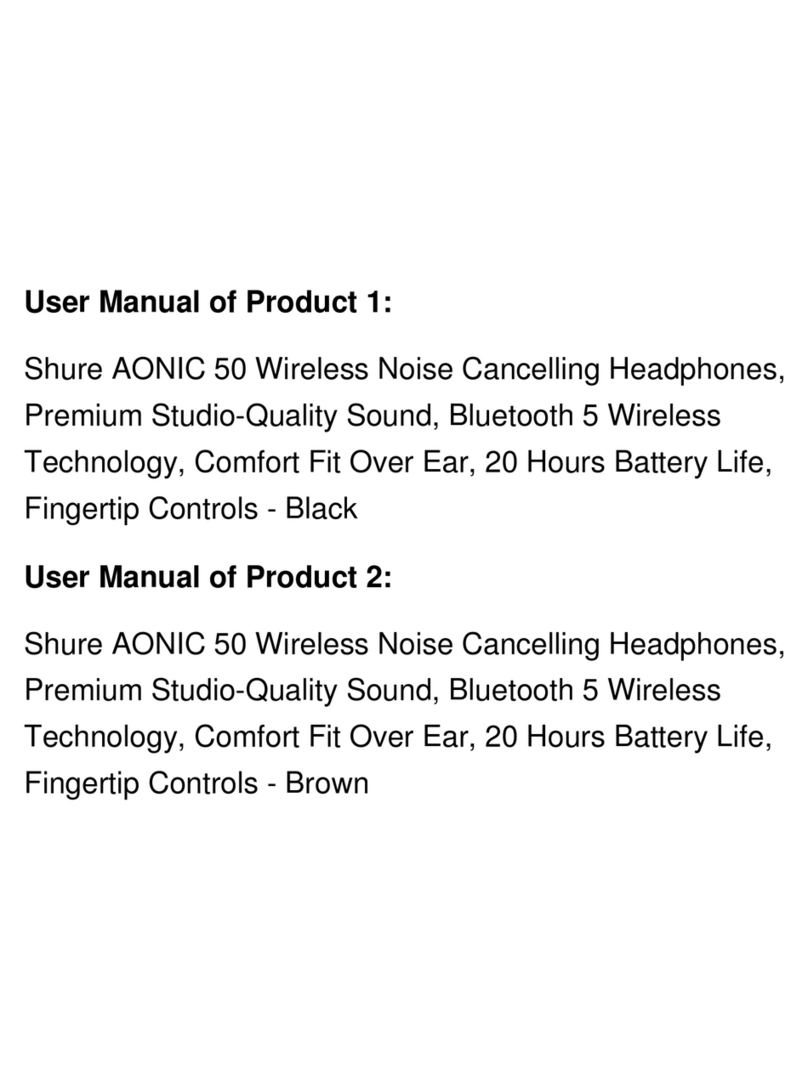 User Manual of Product 1:

Shure AONIC 50 Wireless Noise Cancelling Headphones, Premium Studio-Quality Sound, Bluetooth 5 Wireless Technology, Comfort Fit Over Ear, 20 Hours Battery Life, Fingertip Controls - Black

User Manual of Product 2:

Shure AONIC 50 Wireless Noise Cancelling Headphones, Premium Studio-Quality Sound, Bluetooth 5 Wireless Technology, Comfort Fit Over Ear, 20 Hours Battery Life, Fingertip Controls - Brown